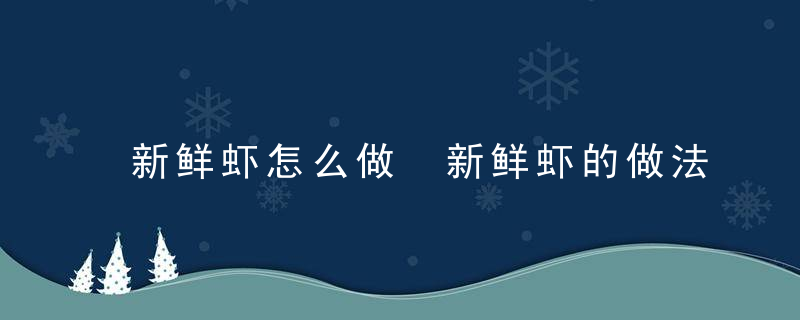 新鲜虾怎么做 新鲜虾的做法